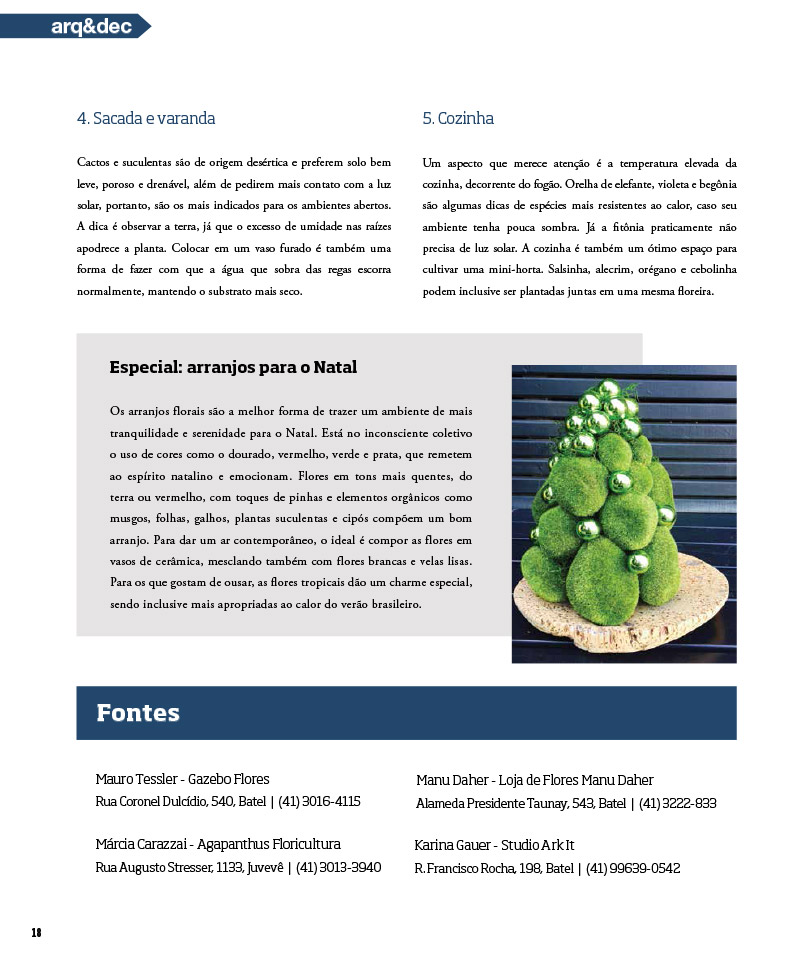 arq&dec

4. Sacada e varanda

Cactos e suculentas são de origem desértica e preferem solo bem leve, poroso e drenável, além de pedirem mais contato com a luz solar, portanto, são os mais indicados para os ambientes abertos. A dica é observar a terra, já que o excesso de umidade nas raízes apodrece a planta. Colocar em um vaso furado é também uma forma de fazer com que a água que sobra das regas escorra normalmente, mantendo o substrato mais seco.

5. Cozinha

Um aspecto que merece atenção é a temperatura elevada da cozinha, decorrente do fogão. Orelha de elefante, violeta e begônia são algumas dicas de espécies mais resistentes ao calor, caso seu ambiente tenha pouca sombra. Já a fitônia praticamente não precisa de luz solar. A cozinha é também um ótimo espaço para cultivar uma mini-horta. Salsinha, alecrim, orégano e cebolinha podem inclusive ser plantadas juntas em uma mesma floreira.

Especial: arranjos para o Natal

Os arranjos florais são a melhor forma de trazer um ambiente de mais tranquilidade e serenidade para o Natal. Está no inconsciente coletivo o uso de cores como o dourado, vermelho, verde e prata, que remetem ao espírito natalino e emocionam. Flores em tons mais quentes, do terra ou vermelho, com toques de pinhas e elementos orgânicos como musgos, folhas, galhos, plantas suculentas e cipós compõem um bom arranjo. Para dar um ar contemporâneo, o ideal é compor as flores em vasos de cerâmica, mesclando também com flores brancas e velas lisas. Para os que gostam de ousar, as flores tropicais dão um charme especial, sendo inclusive mais apropriadas ao calor do verão brasileiro.

Fontes

Mauro Tessler - Gazebo Flores
Rua Coronel Dulcídio, 540, Batel | (41) 3016-4115

Márcia Carazzai - Agapanthus Floricultura
Rua Augusto Stresser, 1133, Juvevê | (41) 3013-3940

Manu Daher - Loja de Flores Manu Daher
Alameda Presidente Taunay, 543, Batel | (41) 3222-833

Karina Gauer - Studio Ark It
R. Francisco Rocha, 198, Batel | (41) 99639-0542

18